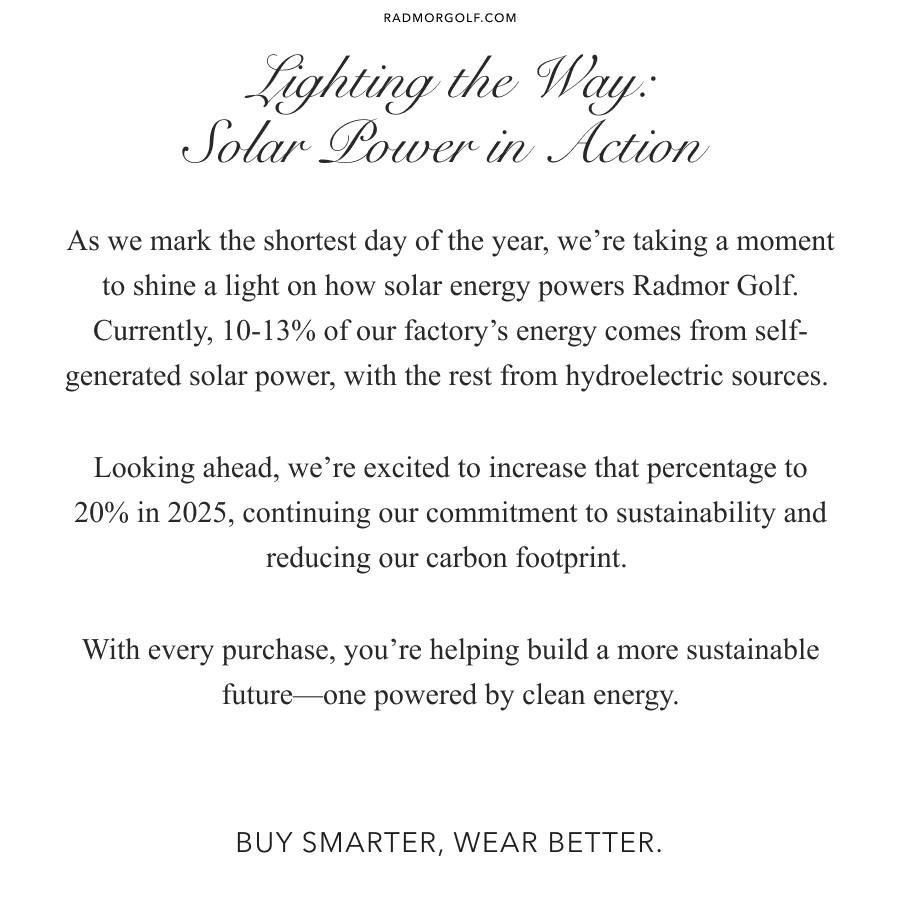 RADMORGOLF.COM

Lighting the Way: Solar Power in Action

As we mark the shortest day of the year, we're taking a moment to shine a light on how solar energy powers Radmor Golf. Currently, 10-13% of our factory's energy comes from self-generated solar power, with the rest from hydroelectric sources.

Looking ahead, we're excited to increase that percentage to 20% in 2025, continuing our commitment to sustainability and reducing our carbon footprint.

With every purchase, you're helping build a more sustainable future—one powered by clean energy.

BUY SMARTER, WEAR BETTER.